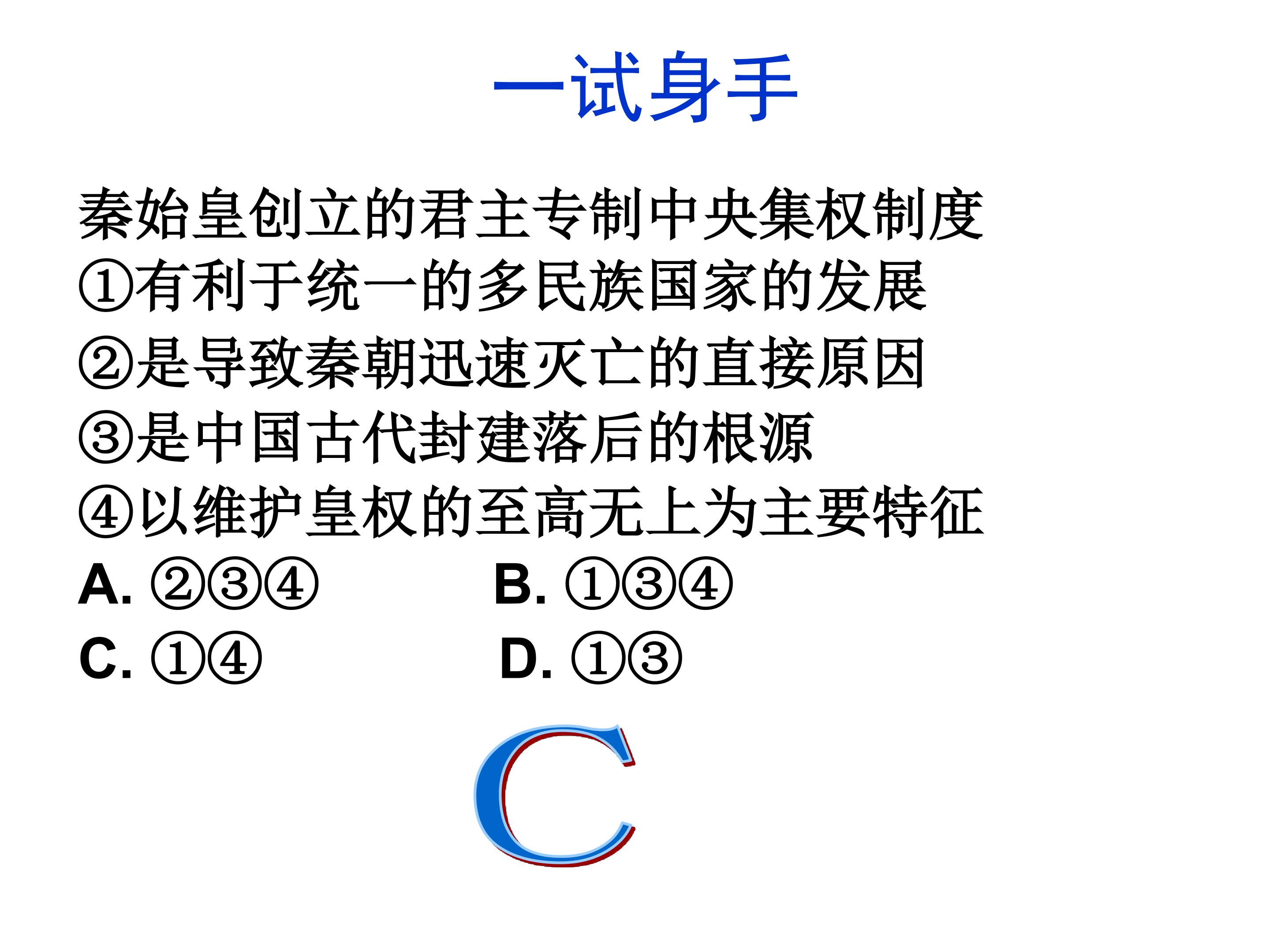 一试身手

秦始皇创立的君主专制中央集权制度

①有利于统一的多民族国家的发展

②是导致秦朝迅速灭亡的直接原因

③是中国古代封建落后的根源

④以维护皇权的至高无上为主要特征

A.②③④ B.①③④

C.①④ D.①③

C